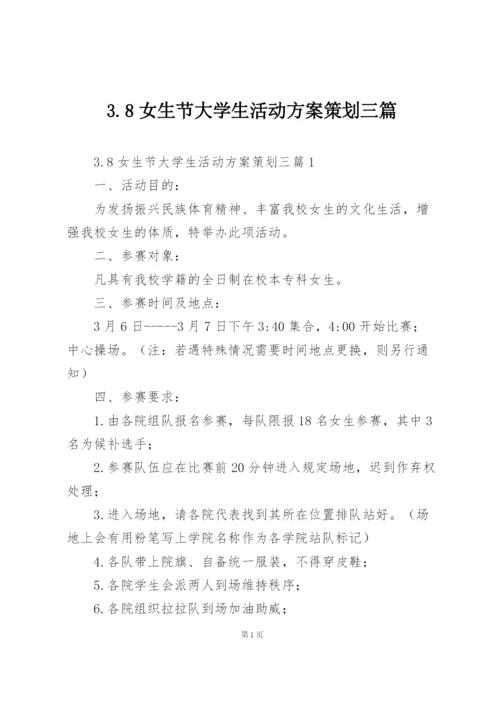 3.8 女生节大学生活动方案策划三篇

3.8 女生节大学生活动方案策划三篇 1

一、活动目的：

为发扬振兴民族体育精神、丰富我校女生的文化生活，增强我校女生的体质，特举办此项活动。

二、参赛对象：

凡具有我校学籍的全日制在校本专科女生。

三、参赛时间及地点：

3 月 6 日-----3 月 7 日下午 3:40 集合，4:00 开始比赛；中心操场。（注：若遇特殊情况需要时间地点更换，则另行通知）

四、参赛要求：

1.由各院组队报名参赛，每队限报 18 名女生参赛，其中 3 名为候补选手；

2.参赛队伍应在比赛前 20 分钟进入规定场地，迟到作弃权处理；

3.进入场地，请各院代表找到其所在位置排队站好。（场地上会有用粉笔写上学院名称作为各学院站队标记）

4.各队带上院旗、自备统一服装，不得穿皮鞋；

5.各院学生会派两人到场维持秩序；

6.各院组织拉拉队到场加油助威；

第 1 页